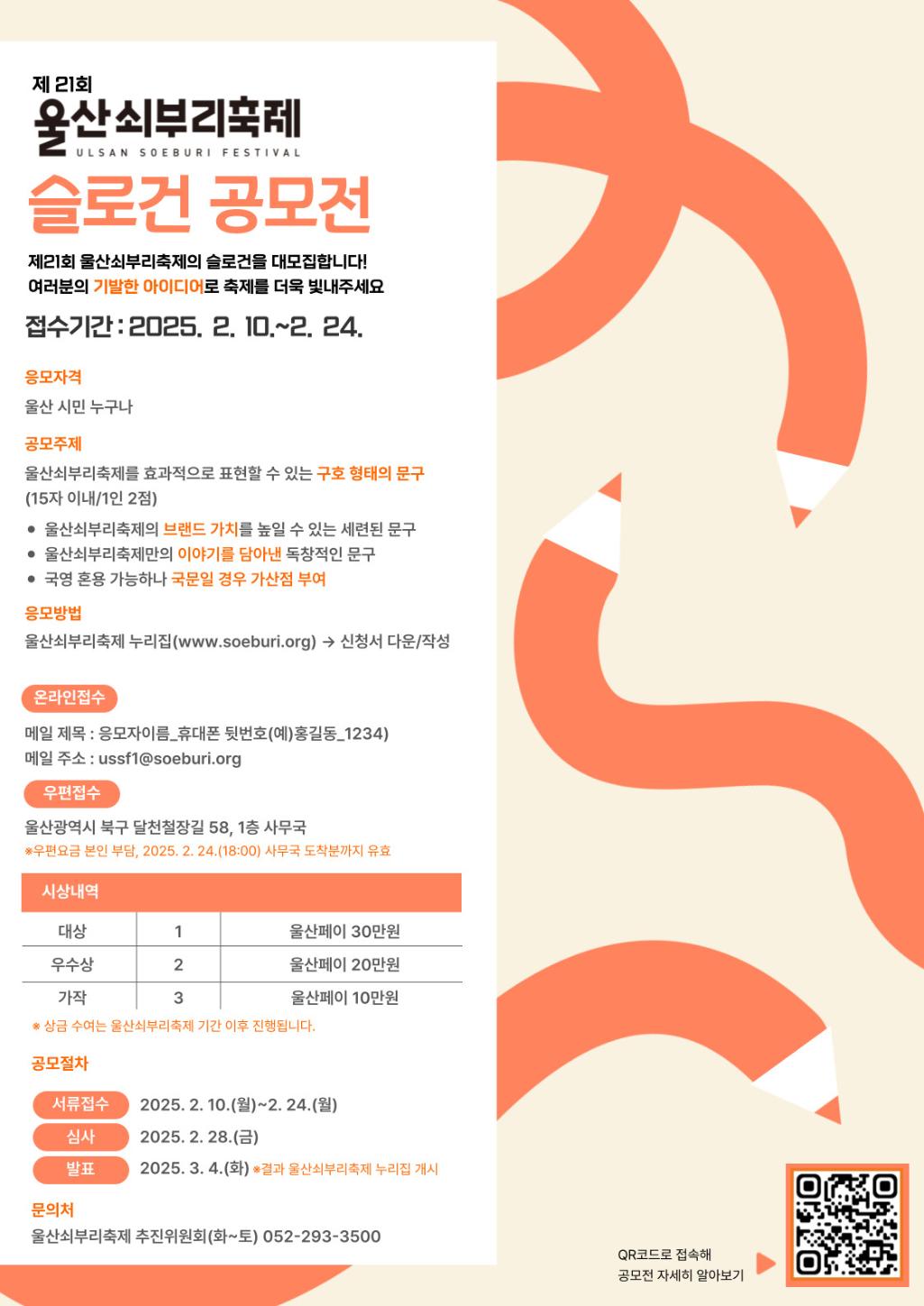 제 21회
울산쇠부리축제
ULSAN SOEBURI FESTIVAL
슬로건 공모전

제21회 울산쇠부리축제의 슬로건을 대모집합니다!
여러분의 기발한 아이디어로 축제를 더욱 빛내주세요

접수기간 : 2025. 2. 10.~2. 24.

응모자격
울산 시민 누구나

공모주제
울산쇠부리축제를 효과적으로 표현할 수 있는 구호 형태의 문구 (15자 이내/1인 2점)
• 울산쇠부리축제의 브랜드 가치를 높일 수 있는 세련된 문구
• 울산쇠부리축제만의 이야기를 담아낸 독창적인 문구
• 국영 혼용 가능하나 국문일 경우 가산점 부여

응모방법
울산쇠부리축제 누리집(www.soeburi.org) → 신청서 다운/작성

온라인접수
메일 제목 : 응모자이름_휴대폰 뒷번호(예)홍길동_1234)
메일 주소 : ussf1@soeburi.org

우편접수
울산광역시 북구 달천철장길 58, 1층 사무국
※우편요금 본인 부담, 2025. 2. 24.(18:00) 사무국 도착분까지 유효

시상내역
| 대상 | 1 | 울산페이 30만원 |
|---|---|---|
| 우수상 | 2 | 울산페이 20만원 |
| 가작 | 3 | 울산페이 10만원 |
※ 상금 수여는 울산쇠부리축제 기간 이후 진행됩니다.

공모절차
서류접수 2025. 2. 10.(월)~2. 24.(월)
심사 2025. 2. 28.(금)
발표 2025. 3. 4.(화) ※결과 울산쇠부리축제 누리집 개시

문의처
울산쇠부리축제 추진위원회(화~토) 052-293-3500

QR코드로 접속해
공모전 자세히 알아보기